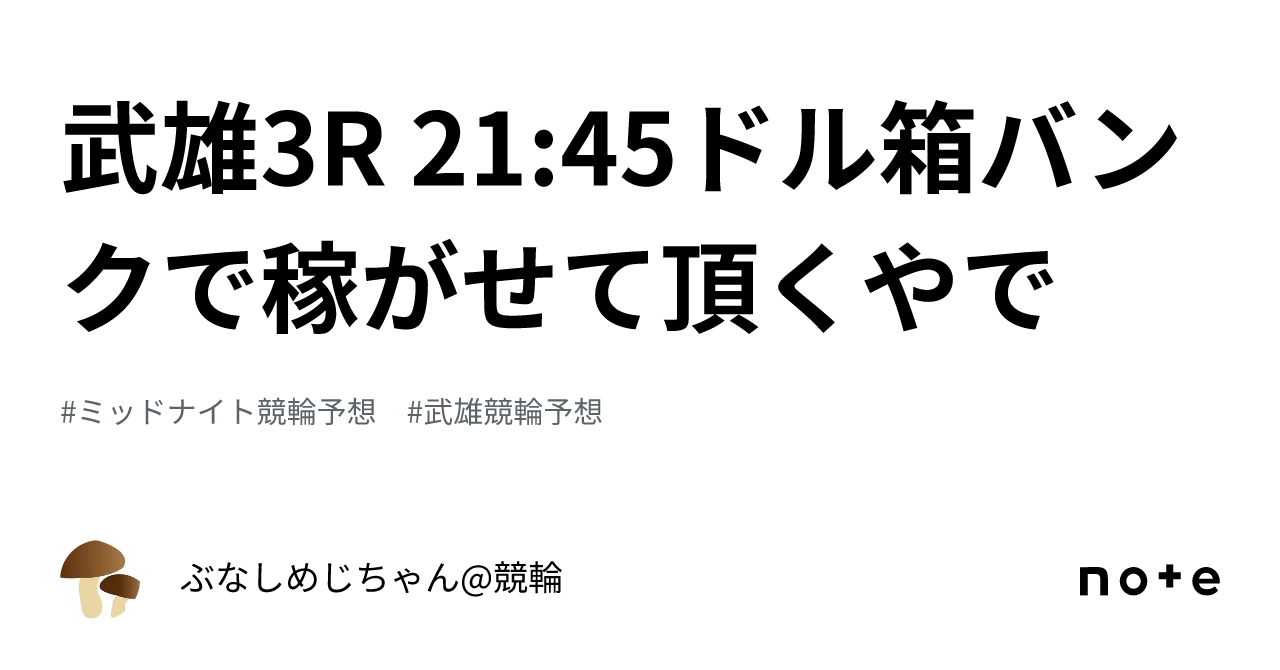 武雄3R 21:45ドル箱バンクで稼がせて頂くやで

#ミッドナイト競輪予想　#武雄競輪予想

ぶなしめじちゃん@競輪

note